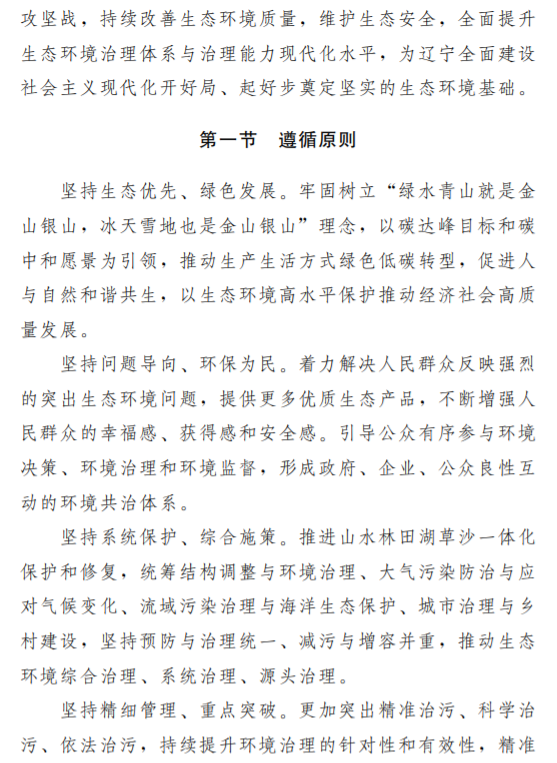 攻坚战，持续改善生态环境质量，维护生态安全，全面提升生态环境治理体系与治理能力现代化水平，为辽宁全面建设社会主义现代化开好局、起好步奠定坚实的生态环境基础。

第一节　遵循原则

坚持生态优先、绿色发展。牢固树立“绿水青山就是金山银山，冰天雪地也是金山银山”理念，以碳达峰目标和碳中和愿景为引领，推动生产生活方式绿色低碳转型，促进人与自然和谐共生，以生态环境高水平保护推动经济社会高质量发展。

坚持问题导向、环保为民。着力解决人民群众反映强烈的突出生态环境问题，提供更多优质生态产品，不断增强人民群众的幸福感、获得感和安全感。引导公众有序参与环境决策、环境治理和环境监督，形成政府、企业、公众良性互动的环境共治体系。

坚持系统保护、综合施策。推进山水林田湖草沙一体化保护和修复，统筹结构调整与环境治理、大气污染防治与应对气候变化、流域污染治理与海洋生态保护、城市治理与乡村建设，坚持预防与治理统一、减污与增容并重，推动生态环境综合治理、系统治理、源头治理。

坚持精细管理、重点突破。更加突出精准治污、科学治污、依法治污，持续提升环境治理的针对性和有效性，精准